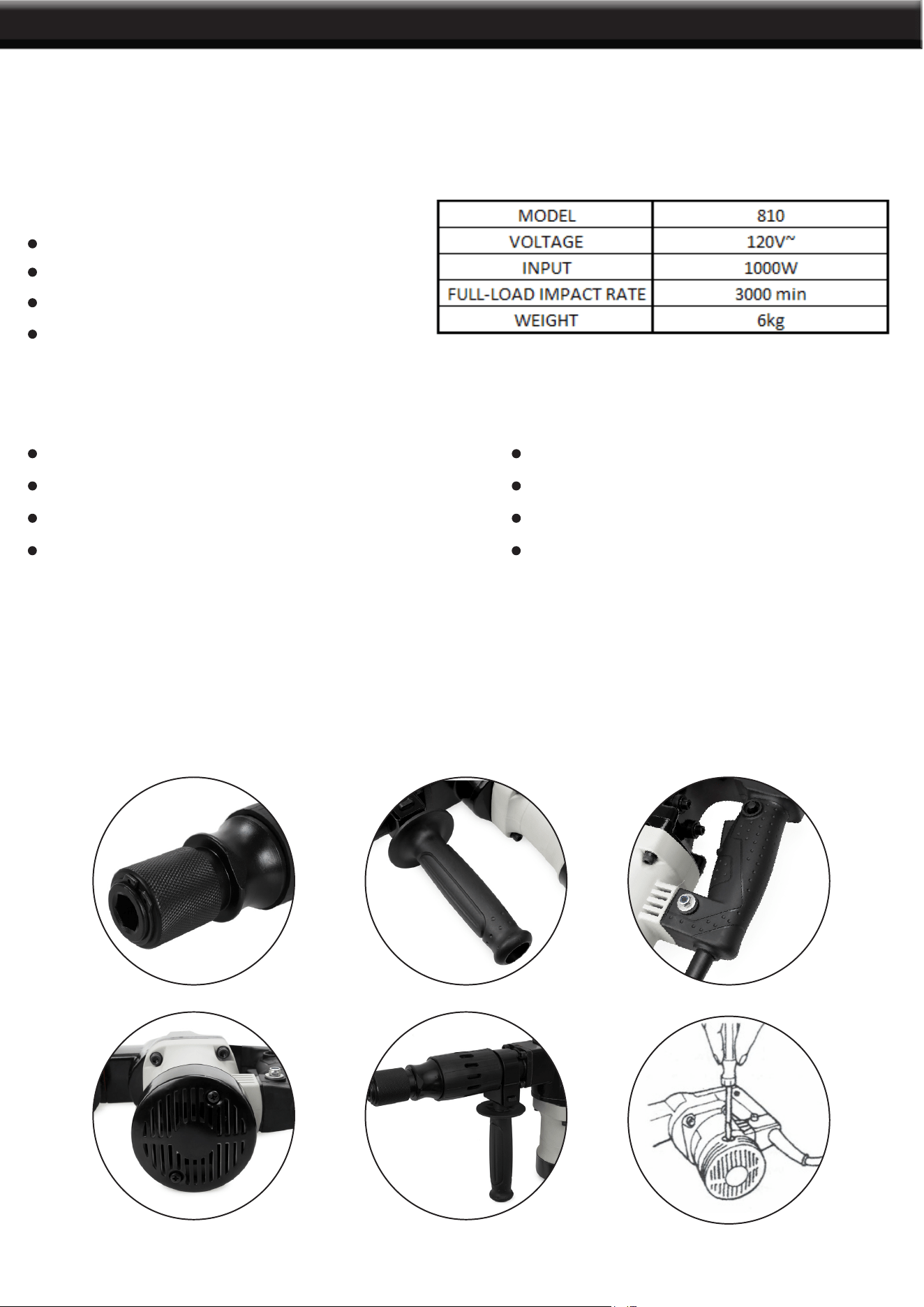 | MODEL | 810 |
|---|---|
| VOLTAGE | 120V~ |
| INPUT | 1000W |
| FULL-LOAD IMPACT RATE | 3000 min |
| WEIGHT | 6kg |